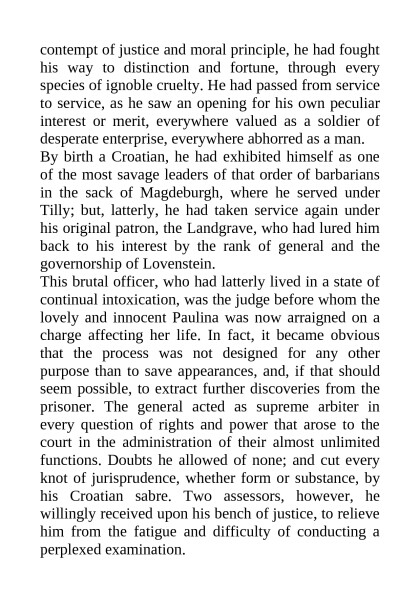 contempt of justice and moral principle, he had fought his way to distinction and fortune, through every species of ignoble cruelty. He had passed from service to service, as he saw an opening for his own peculiar interest or merit, everywhere valued as a soldier of desperate enterprise, everywhere abhorred as a man.
By birth a Croatian, he had exhibited himself as one of the most savage leaders of that order of barbarians in the sack of Magdeburgh, where he served under Tilly; but, latterly, he had taken service again under his original patron, the Landgrave, who had lured him back to his interest by the rank of general and the governorship of Lovenstein.
This brutal officer, who had latterly lived in a state of continual intoxication, was the judge before whom the lovely and innocent Paulina was now arraigned on a charge affecting her life. In fact, it became obvious that the process was not designed for any other purpose than to save appearances, and, if that should seem possible, to extract further discoveries from the prisoner. The general acted as supreme arbiter in every question of rights and power that arose to the court in the administration of their almost unlimited functions. Doubts he allowed of none; and cut every knot of jurisprudence, whether form or substance, by his Croatian sabre. Two assessors, however, he willingly received upon his bench of justice, to relieve him from the fatigue and difficulty of conducting a perplexed examination.